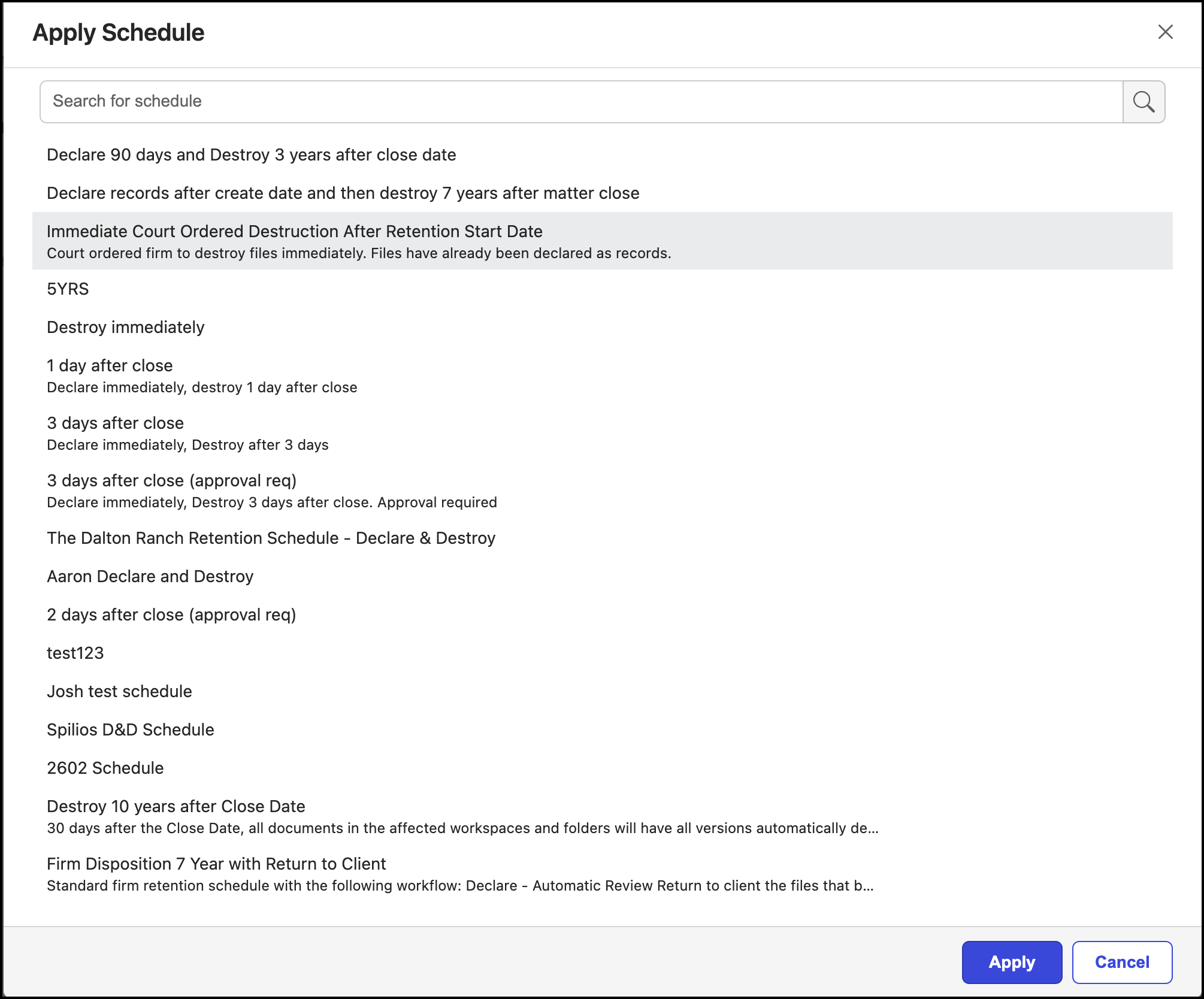 Apply Schedule

Search for schedule

Declare 90 days and Destroy 3 years after close date

Declare records after create date and then destroy 7 years after matter close

Immediate Court Ordered Destruction After Retention Start Date
Court ordered firm to destroy files immediately. Files have already been declared as records.

5YRS

Destroy immediately

1 day after close
Declare immediately, destroy 1 day after close

3 days after close
Declare immediately, Destroy after 3 days

3 days after close (approval req)
Declare immediately, Destroy 3 days after close. Approval required

The Dalton Ranch Retention Schedule - Declare & Destroy

Aaron Declare and Destroy

2 days after close (approval req)

test123

Josh test schedule

Spilios D&D Schedule

2602 Schedule

Destroy 10 years after Close Date
30 days after the Close Date, all documents in the affected workspaces and folders will have all versions automatically de...

Firm Disposition 7 Year with Return to Client
Standard firm retention schedule with the following workflow: Declare - Automatic Review Return to client the files that b...

Apply
Cancel